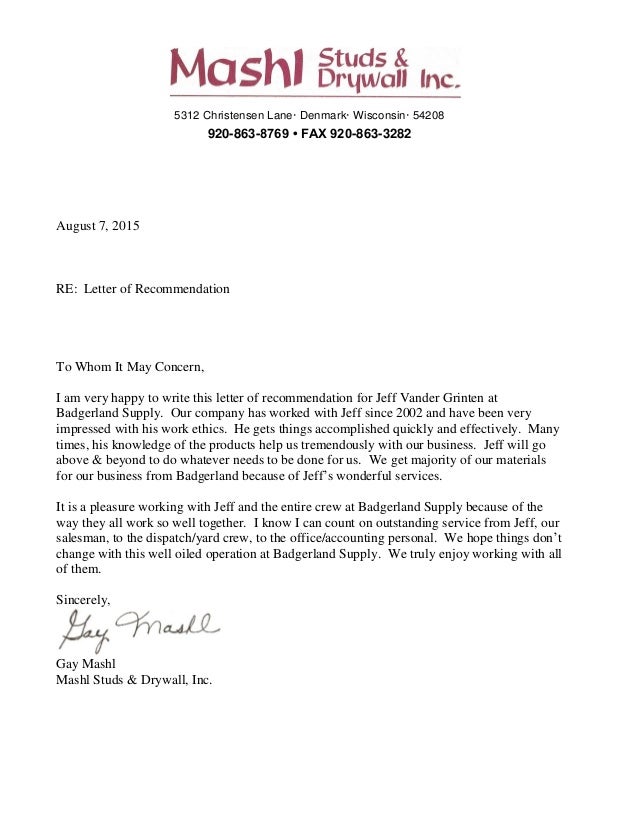 Mashl Studs & Drywall Inc.

5312 Christensen Lane· Denmark· Wisconsin· 54208
920-863-8769 • FAX 920-863-3282

August 7, 2015

RE: Letter of Recommendation

To Whom It May Concern,

I am very happy to write this letter of recommendation for Jeff Vander Grinten at Badgerland Supply. Our company has worked with Jeff since 2002 and have been very impressed with his work ethics. He gets things accomplished quickly and effectively. Many times, his knowledge of the products help us tremendously with our business. Jeff will go above & beyond to do whatever needs to be done for us. We get majority of our materials for our business from Badgerland because of Jeff's wonderful services.

It is a pleasure working with Jeff and the entire crew at Badgerland Supply because of the way they all work so well together. I know I can count on outstanding service from Jeff, our salesman, to the dispatch/yard crew, to the office/accounting personal. We hope things don't change with this well oiled operation at Badgerland Supply. We truly enjoy working with all of them.

Sincerely,

Gay Mashl

Gay Mashl
Mashl Studs & Drywall, Inc.